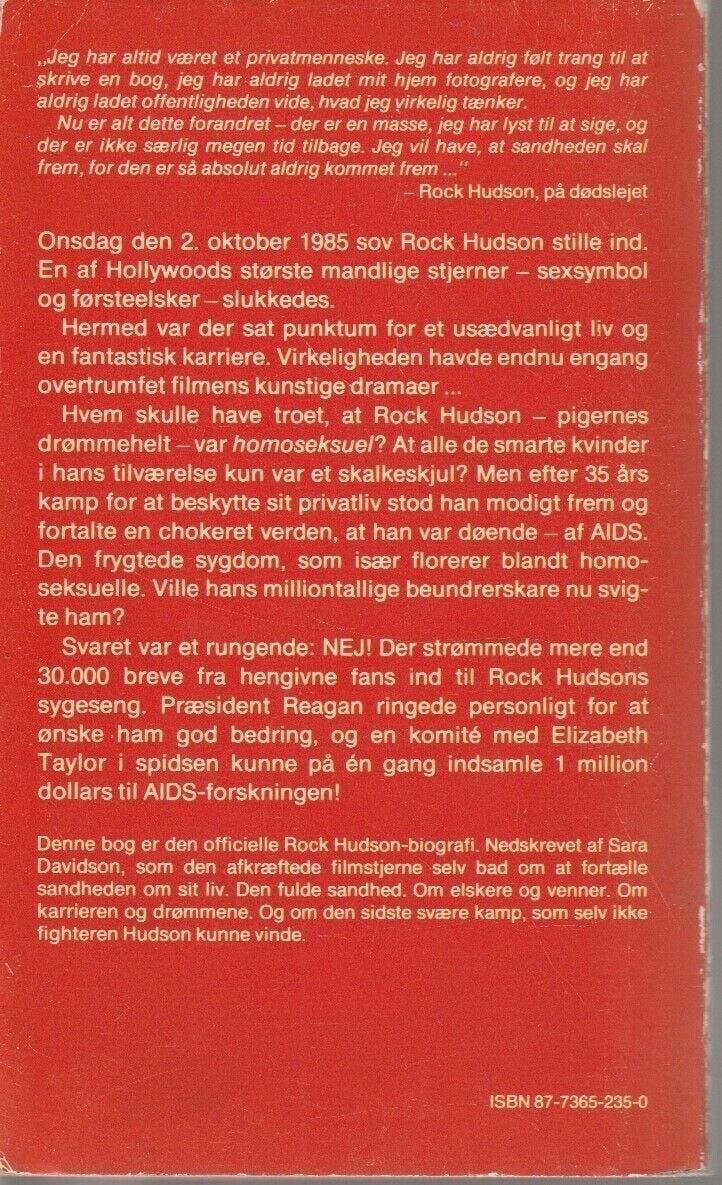 „Jeg har altid været et privatmenneske. Jeg har aldrig følt trang til at skrive en bog, jeg har aldrig ladet mit hjem fotografere, og jeg har aldrig ladet offentligheden vide, hvad jeg virkelig tænker.

Nu er alt dette forandret – der er en masse, jeg har lyst til at sige, og der er ikke særlig megen tid tilbage. Jeg vil have, at sandheden skal frem, for den er så absolut aldrig kommet frem ...''

– Rock Hudson, på dødslejet

Onsdag den 2. oktober 1985 sov Rock Hudson stille ind. En af Hollywoods største mandlige stjerner – sexsymbol og førsteelsker – slukkedes.

Hermed var der sat punktum for et usædvanligt liv og en fantastisk karriere. Virkeligheden havde endnu engang overtrumfet filmens kunstige dramaer ...

Hvem skulle have troet, at Rock Hudson – pigernes drømmehelt – var homoseksuel? At alle de smarte kvinder i hans tilværelse kun var et skalkeskjul? Men efter 35 års kamp for at beskytte sit privatliv stod han modigt frem og fortalte en chokeret verden, at han var døende – af AIDS. Den frygtede sygdom, som især florerer blandt homoseksuelle. Ville hans milliontallige beundrerskare nu svigte ham?

Svaret var et rungende: NEJ! Der strømmede mere end 30.000 breve fra hengivne fans ind til Rock Hudsons sygeseng. Præsident Reagan ringede personligt for at ønske ham god bedring, og en komité med Elizabeth Taylor i spidsen kunne på én gang indsamle 1 million dollars til AIDS-forskningen!

Denne bog er den officielle Rock Hudson-biografi. Nedskrevet af Sara Davidson, som den afkræftede filmstjerne selv bad om at fortælle sandheden om sit liv. Den fulde sandhed. Om elskere og venner. Om karrieren og drømmene. Og om den sidste svære kamp, som selv ikke fighteren Hudson kunne vinde.

ISBN 87-7365-235-0